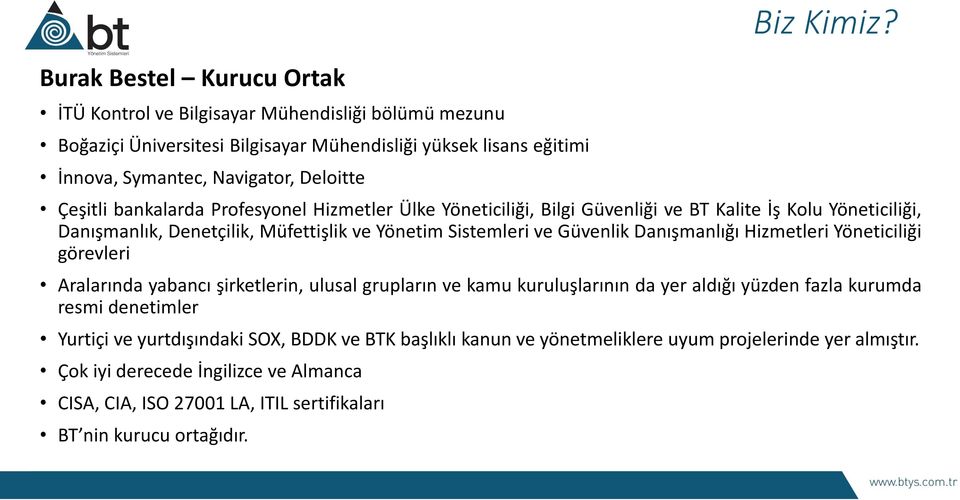 bt
Yönetim Sistemleri

Biz Kimiz?

Burak Bestel – Kurucu Ortak

• İTÜ Kontrol ve Bilgisayar Mühendisliği bölümü mezunu
• Boğaziçi Üniversitesi Bilgisayar Mühendisliği yüksek lisans eğitimi
• İnnova, Symantec, Navigator, Deloitte
• Çeşitli bankalarda Profesyonel Hizmetler Ülke Yöneticiliği, Bilgi Güvenliği ve BT Kalite İş Kolu Yöneticiliği, Danışmanlık, Denetçilik, Müfettişlik ve Yönetim Sistemleri ve Güvenlik Danışmanlığı Hizmetleri Yöneticiliği görevleri
• Aralarında yabancı şirketlerin, ulusal grupların ve kamu kuruluşlarının da yer aldığı yüzden fazla kurumda resmi denetimler
• Yurtiçi ve yurtdışındaki SOX, BDDK ve BTK başlıklı kanun ve yönetmeliklere uyum projelerinde yer almıştır.
• Çok iyi derecede İngilizce ve Almanca
• CISA, CIA, ISO 27001 LA, ITIL sertifikaları
• BT'nin kurucu ortağıdır.

www.btys.com.tr